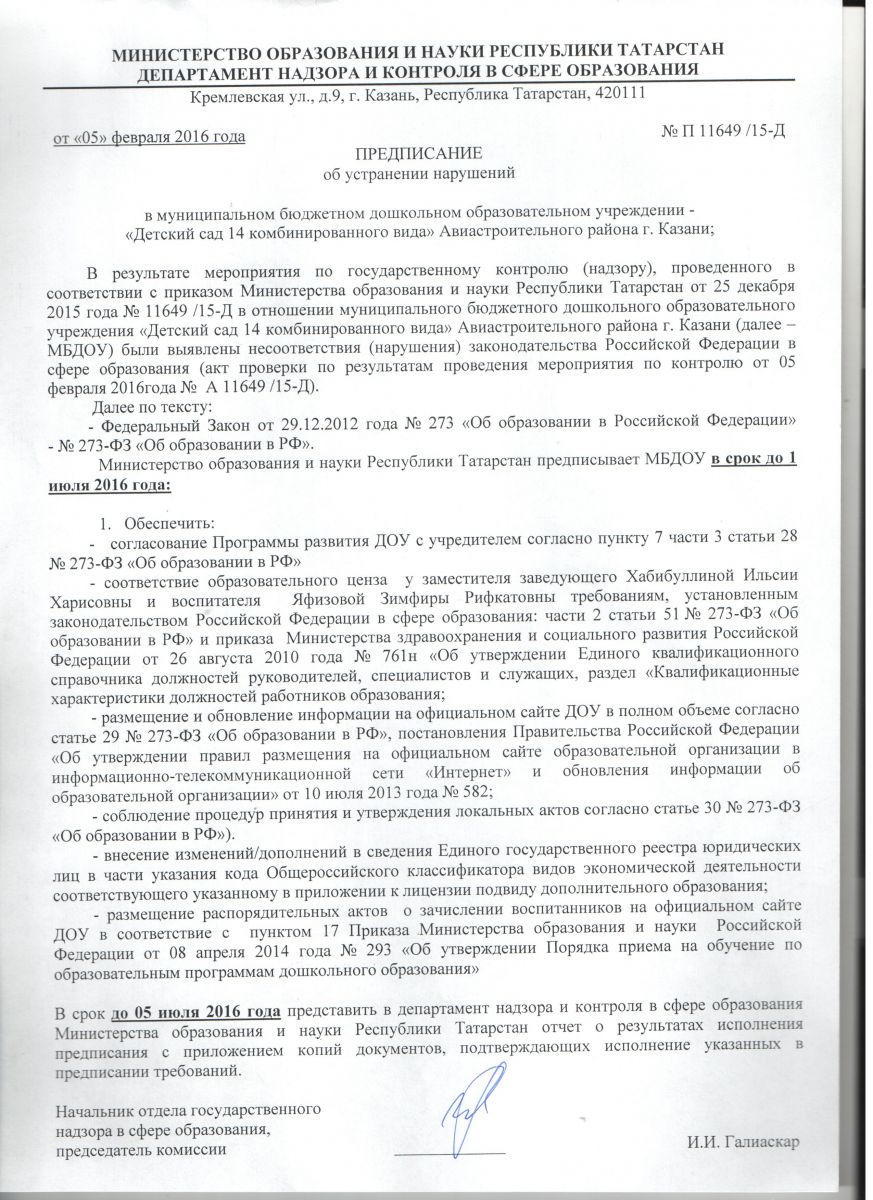 МИНИСТЕРСТВО ОБРАЗОВАНИЯ И НАУКИ РЕСПУБЛИКИ ТАТАРСТАН
ДЕПАРТАМЕНТ НАДЗОРА И КОНТРОЛЯ В СФЕРЕ ОБРАЗОВАНИЯ
Кремлевская ул., д.9, г. Казань, Республика Татарстан, 420111

от «05» февраля 2016 года № П 11649 /15-Д

ПРЕДПИСАНИЕ
об устранении нарушений

в муниципальном бюджетном дошкольном образовательном учреждении - «Детский сад 14 комбинированного вида» Авиастроительного района г. Казани;

В результате мероприятия по государственному контролю (надзору), проведенного в соответствии с приказом Министерства образования и науки Республики Татарстан от 25 декабря 2015 года № 11649 /15-Д в отношении муниципального бюджетного дошкольного образовательного учреждения «Детский сад 14 комбинированного вида» Авиастроительного района г. Казани (далее – МБДОУ) были выявлены несоответствия (нарушения) законодательства Российской Федерации в сфере образования (акт проверки по результатам проведения мероприятия по контролю от 05 февраля 2016года № А 11649 /15-Д).

Далее по тексту:
- Федеральный Закон от 29.12.2012 года № 273 «Об образовании в Российской Федерации» - № 273-ФЗ «Об образовании в РФ».

Министерство образования и науки Республики Татарстан предписывает МБДОУ в срок до 1 июля 2016 года:

1. Обеспечить:
- согласование Программы развития ДОУ с учредителем согласно пункту 7 части 3 статьи 28 № 273-ФЗ «Об образовании в РФ»
- соответствие образовательного ценза у заместителя заведующего Хабибуллиной Ильсии Харисовны и воспитателя Яфизовой Зимфиры Рифкатовны требованиям, установленным законодательством Российской Федерации в сфере образования: части 2 статьи 51 № 273-ФЗ «Об образовании в РФ» и приказа Министерства здравоохранения и социального развития Российской Федерации от 26 августа 2010 года № 761н «Об утверждении Единого квалификационного справочника должностей руководителей, специалистов и служащих, раздел «Квалификационные характеристики должностей работников образования;
- размещение и обновление информации на официальном сайте ДОУ в полном объеме согласно статье 29 № 273-ФЗ «Об образовании в РФ», постановления Правительства Российской Федерации «Об утверждении правил размещения на официальном сайте образовательной организации в информационно-телекоммуникационной сети «Интернет» и обновления информации об образовательной организации» от 10 июля 2013 года № 582;
- соблюдение процедур принятия и утверждения локальных актов согласно статье 30 № 273-ФЗ «Об образовании в РФ»).
- внесение изменений/дополнений в сведения Единого государственного реестра юридических лиц в части указания кода Общероссийского классификатора видов экономической деятельности соответствующего указанному в приложении к лицензии подвиду дополнительного образования;
- размещение распорядительных актов о зачислении воспитанников на официальном сайте ДОУ в соответствие с пунктом 17 Приказа Министерства образования и науки Российской Федерации от 08 апреля 2014 года № 293 «Об утверждении Порядка приема на обучение по образовательным программам дошкольного образования»

В срок до 05 июля 2016 года представить в департамент надзора и контроля в сфере образования Министерства образования и науки Республики Татарстан отчет о результатах исполнения предписания с приложением копий документов, подтверждающих исполнение указанных в предписании требований.

Начальник отдела государственного надзора в сфере образования, председатель комиссии

И.И. Галиаскар